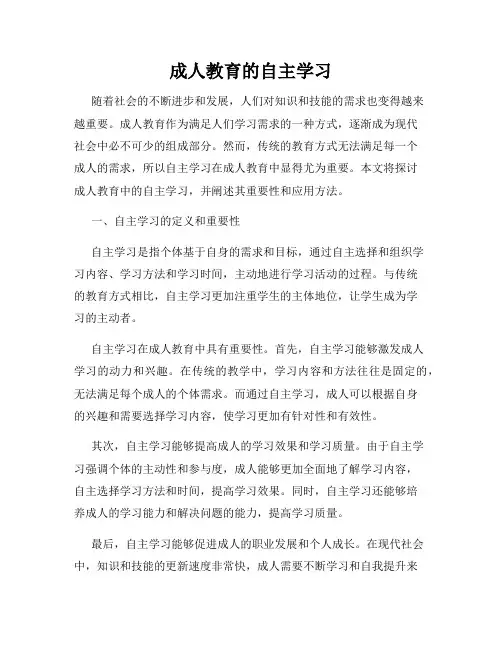 成人教育的自主学习

随着社会的不断进步和发展，人们对知识和技能的需求也变得越来越重要。成人教育作为满足人们学习需求的一种方式，逐渐成为现代社会中必不可少的组成部分。然而，传统的教育方式无法满足每一个成人的需求，所以自主学习在成人教育中显得尤为重要。本文将探讨成人教育中的自主学习，并阐述其重要性和应用方法。

一、自主学习的定义和重要性

自主学习是指个体基于自身的需求和目标，通过自主选择和组织学习内容、学习方法和学习时间，主动地进行学习活动的过程。与传统的教育方式相比，自主学习更加注重学生的主体地位，让学生成为学习的主动者。

自主学习在成人教育中具有重要性。首先，自主学习能够激发成人学习的动力和兴趣。在传统的教学中，学习内容和方法往往是固定的，无法满足每个成人的个体需求。而通过自主学习，成人可以根据自身的兴趣和需要选择学习内容，使学习更加有针对性和有效性。

其次，自主学习能够提高成人的学习效果和学习质量。由于自主学习强调个体的主动性和参与度，成人能够更加全面地了解学习内容，自主选择学习方法和时间，提高学习效果。同时，自主学习还能够培养成人的学习能力和解决问题的能力，提高学习质量。

最后，自主学习能够促进成人的职业发展和个人成长。在现代社会中，知识和技能的更新速度非常快，成人需要不断学习和自我提升来